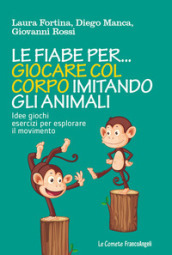 Laura Fortina, Diego Manca, Giovanni Rossi

LE FIABE PER... GIOCARE COL CORPO IMITANDO GLI ANIMALI

Idee giochi esercizi per esplorare il movimento

Le Comete FrancoAngeli